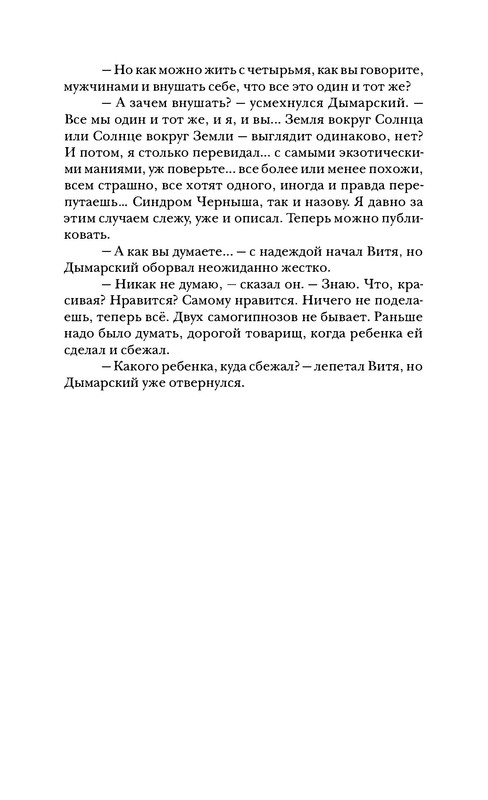 — Но как можно жить с четырьмя, как вы говорите, мужчинами и внушать себе, что все это один и тот же?

— А зачем внушать? — усмехнулся Дымарский. — Все мы один и тот же, и я, и вы... Земля вокруг Солнца или Солнце вокруг Земли — выглядит одинаково, нет? И потом, я столько перевидал... с самыми экзотическими маниями, уж поверьте... все более или менее похожи, всем страшно, все хотят одного, иногда и правда перепутаешь... Синдром Черныша, так и назову. Я давно за этим случаем слежу, уже и описал. Теперь можно публиковать.

— А как вы думаете... — с надеждой начал Витя, но Дымарский оборвал неожиданно жестко.

— Никак не думаю, — сказал он. — Знаю. Что, красивая? Нравится? Самому нравится. Ничего не поделаешь, теперь всё. Двух самогипнозов не бывает. Раньше надо было думать, дорогой товарищ, когда ребенка ей сделал и сбежал.

— Какого ребенка, куда сбежал? — лепетал Витя, но Дымарский уже отвернулся.